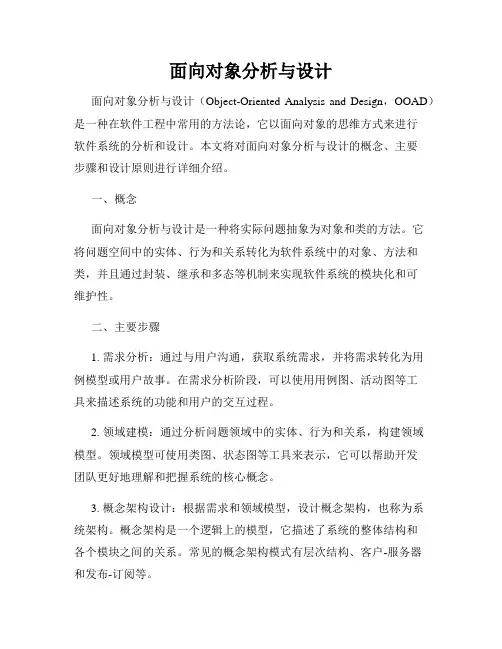 面向对象分析与设计

面向对象分析与设计（Object-Oriented Analysis and Design，OOAD）是一种在软件工程中常用的方法论，它以面向对象的思维方式来进行软件系统的分析和设计。本文将对面向对象分析与设计的概念、主要步骤和设计原则进行详细介绍。

一、概念

面向对象分析与设计是一种将实际问题抽象为对象和类的方法。它将问题空间中的实体、行为和关系转化为软件系统中的对象、方法和类，并且通过封装、继承和多态等机制来实现软件系统的模块化和可维护性。

二、主要步骤

1. 需求分析：通过与用户沟通，获取系统需求，并将需求转化为用例模型或用户故事。在需求分析阶段，可以使用用例图、活动图等工具来描述系统的功能和用户的交互过程。

2. 领域建模：通过分析问题领域中的实体、行为和关系，构建领域模型。领域模型可使用类图、状态图等工具来表示，它可以帮助开发团队更好地理解和把握系统的核心概念。

3. 概念架构设计：根据需求和领域模型，设计概念架构，也称为系统架构。概念架构是一个逻辑上的模型，它描述了系统的整体结构和各个模块之间的关系。常见的概念架构模式有层次结构、客户-服务器和发布-订阅等。